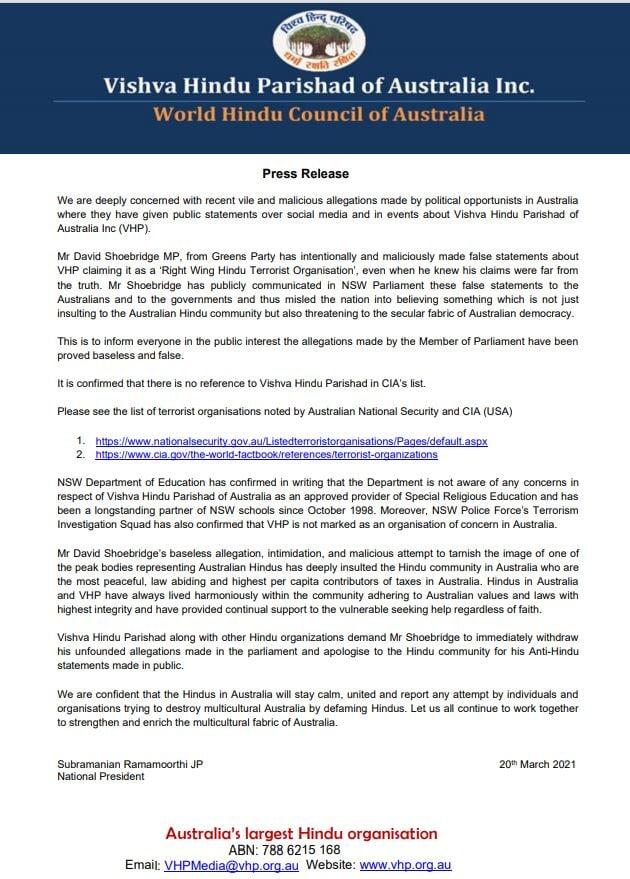 विश्व हिन्दू परिषद
धर्मो रक्षति रक्षितः

Vishva Hindu Parishad of Australia Inc.
World Hindu Council of Australia

Press Release

We are deeply concerned with recent vile and malicious allegations made by political opportunists in Australia where they have given public statements over social media and in events about Vishva Hindu Parishad of Australia Inc (VHP).

Mr David Shoebridge MP, from Greens Party has intentionally and maliciously made false statements about VHP claiming it as a 'Right Wing Hindu Terrorist Organisation', even when he knew his claims were far from the truth. Mr Shoebridge has publicly communicated in NSW Parliament these false statements to the Australians and to the governments and thus misled the nation into believing something which is not just insulting to the Australian Hindu community but also threatening to the secular fabric of Australian democracy.

This is to inform everyone in the public interest the allegations made by the Member of Parliament have been proved baseless and false.

It is confirmed that there is no reference to Vishva Hindu Parishad in CIA's list.

Please see the list of terrorist organisations noted by Australian National Security and CIA (USA)

1. https://www.nationalsecurity.gov.au/Listedterroristorganisations/Pages/default.aspx
2. https://www.cia.gov/the-world-factbook/references/terrorist-organizations

NSW Department of Education has confirmed in writing that the Department is not aware of any concerns in respect of Vishva Hindu Parishad of Australia as an approved provider of Special Religious Education and has been a longstanding partner of NSW schools since October 1998. Moreover, NSW Police Force's Terrorism Investigation Squad has also confirmed that VHP is not marked as an organisation of concern in Australia.

Mr David Shoebridge's baseless allegation, intimidation, and malicious attempt to tarnish the image of one of the peak bodies representing Australian Hindus has deeply insulted the Hindu community in Australia who are the most peaceful, law abiding and highest per capita contributors of taxes in Australia. Hindus in Australia and VHP have always lived harmoniously within the community adhering to Australian values and laws with highest integrity and have provided continual support to the vulnerable seeking help regardless of faith.

Vishva Hindu Parishad along with other Hindu organizations demand Mr Shoebridge to immediately withdraw his unfounded allegations made in the parliament and apologise to the Hindu community for his Anti-Hindu statements made in public.

We are confident that the Hindus in Australia will stay calm, united and report any attempt by individuals and organisations trying to destroy multicultural Australia by defaming Hindus. Let us all continue to work together to strengthen and enrich the multicultural fabric of Australia.

Subramanian Ramamoorthi JP
National President

20th March 2021

Australia's largest Hindu organisation
ABN: 788 6215 168
Email: VHPMedia@vhp.org.au Website: www.vhp.org.au